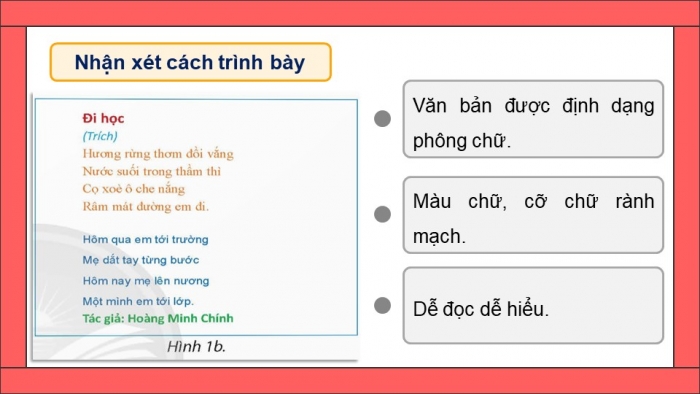 Nhận xét cách trình bày

Đi học
(Trích)
Hương rừng thơm đồi vắng
Nước suối trong thầm thì
Cọ xoè ô che nắng
Râm mát đường em đi.

Hôm qua em tới trường
Mẹ dắt tay từng bước
Hôm nay mẹ lên nương
Một mình em tới lớp.
Tác giả: Hoàng Minh Chính

Hình 1b.

Văn bản được định dạng phông chữ.

Màu chữ, cỡ chữ rành mạch.

Dễ đọc dễ hiểu.